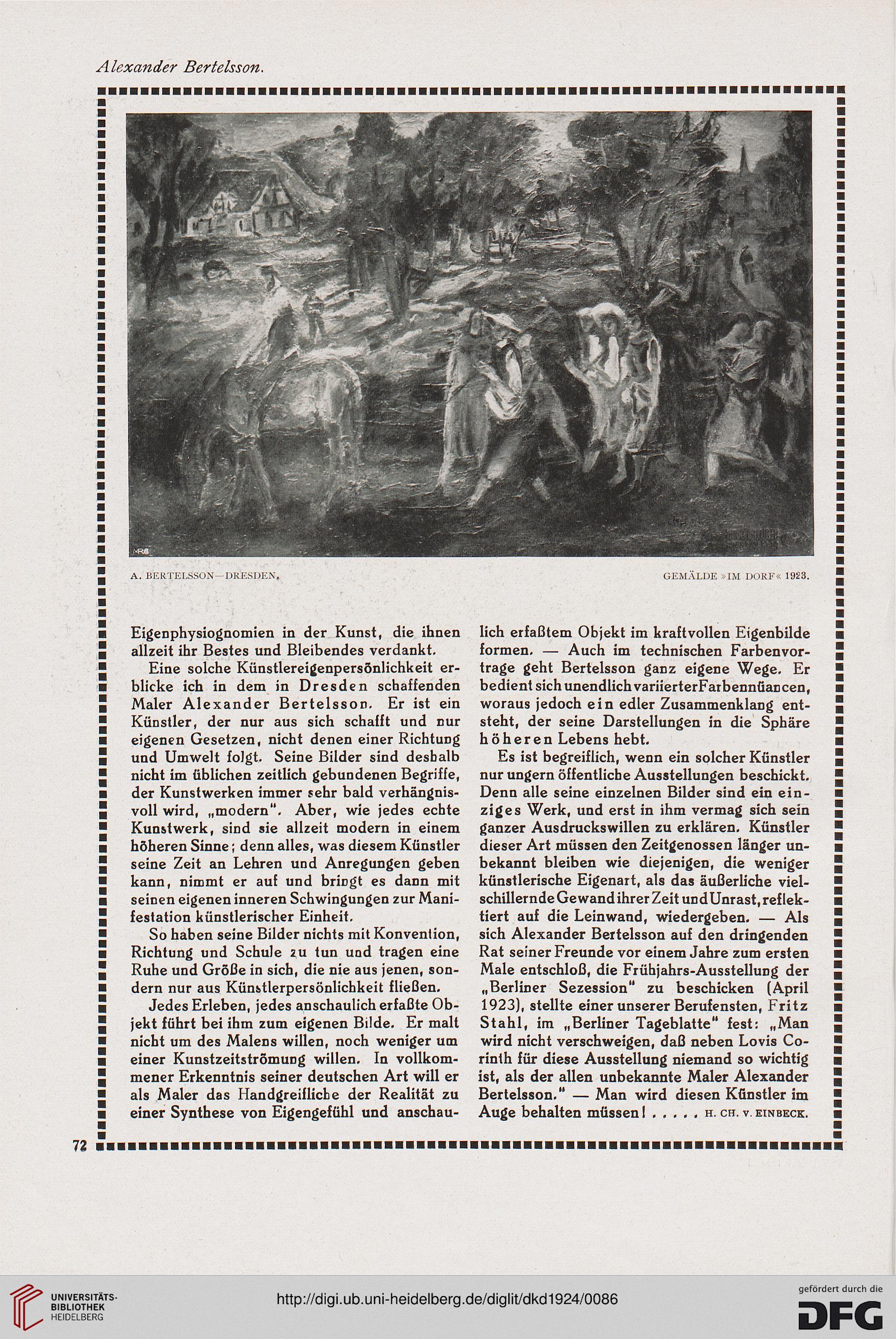 Alexander Bertelsson.

A. BERTELSSON—DRESDEN. GEMÄLDE »IM DORF« 1923.

Eigenphysiognomien in der Kunst, die ihnen allzeit ihr Bestes und Bleibendes verdankt.

Eine solche Künstlereigenpersönlichkeit erblicke ich in dem in Dresden schaffenden Maler Alexander Bertelsson. Er ist ein Künstler, der nur aus sich schafft und nur eigenen Gesetzen, nicht denen einer Richtung und Umwelt folgt. Seine Bilder sind deshalb nicht im üblichen zeitlich gebundenen Begriffe, der Kunstwerken immer sehr bald verhängnisvoll wird, „modern". Aber, wie jedes echte Kunstwerk, sind sie allzeit modern in einem höheren Sinne; denn alles, was diesem Künstler seine Zeit an Lehren und Anregungen geben kann, nimmt er auf und bringt es dann mit seinen eigenen inneren Schwingungen zur Manifestation künstlerischer Einheit.

So haben seine Bilder nichts mit Konvention, Richtung und Schule zu tun und tragen eine Ruhe und Größe in sich, die nie aus jenen, sondern nur aus Künstlerpersönlichkeit fließen.

Jedes Erleben, jedes anschaulich erfaßte Objekt führt bei ihm zum eigenen Bilde. Er malt nicht um des Malens willen, noch weniger um einer Kunstzeitströmung willen. In vollkommener Erkenntnis seiner deutschen Art will er als Maler das Handgreifliche der Realität zu einer Synthese von Eigengefühl und anschaulich erfaßtem Objekt im kraftvollen Eigenbilde formen. — Auch im technischen Farbenvortrage geht Bertelsson ganz eigene Wege. Er bedient sich unendlich variierter Farbennüancen, woraus jedoch ein edler Zusammenklang entsteht, der seine Darstellungen in die Sphäre höheren Lebens hebt.

Es ist begreiflich, wenn ein solcher Künstler nur ungern öffentliche Ausstellungen beschickt. Denn alle seine einzelnen Bilder sind ein einziges Werk, und erst in ihm vermag sich sein ganzer Ausdruckswillen zu erklären. Künstler dieser Art müssen den Zeitgenossen länger unbekannt bleiben wie diejenigen, die weniger künstlerische Eigenart, als das äußerliche vielschillernde Gewand ihrer Zeit und Unrast, reflektiert auf die Leinwand, wiedergeben. — Als sich Alexander Bertelsson auf den dringenden Rat seiner Freunde vor einem Jahre zum ersten Male entschloß, die Frühjahrs-Ausstellung der „Berliner Sezession" zu beschicken (April 1923), stellte einer unserer Berufensten, Fritz Stahl, im „Berliner Tageblatte" fest: „Man wird nicht verschweigen, daß neben Lovis Corinth für diese Ausstellung niemand so wichtig ist, als der allen unbekannte Maler Alexander Bertelsson." — Man wird diesen Künstler im Auge behalten müssen! . . . . . H. CH. V. EINBECK.

72

UNIVERSITÄTS-BIBLIOTHEK HEIDELBERG

http://digi.ub.uni-heidelberg.de/diglit/dkd1924/0086

gefördert durch die DFG